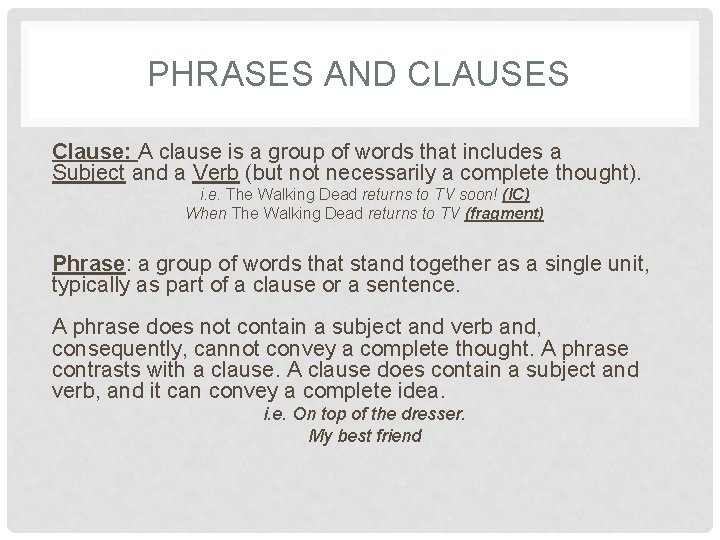 PHRASES AND CLAUSES

Clause: A clause is a group of words that includes a Subject and a Verb (but not necessarily a complete thought).
i.e. The Walking Dead returns to TV soon! (IC)
When The Walking Dead returns to TV (fragment)

Phrase: a group of words that stand together as a single unit, typically as part of a clause or a sentence.

A phrase does not contain a subject and verb and, consequently, cannot convey a complete thought. A phrase contrasts with a clause. A clause does contain a subject and verb, and it can convey a complete idea.
i.e. On top of the dresser.
My best friend